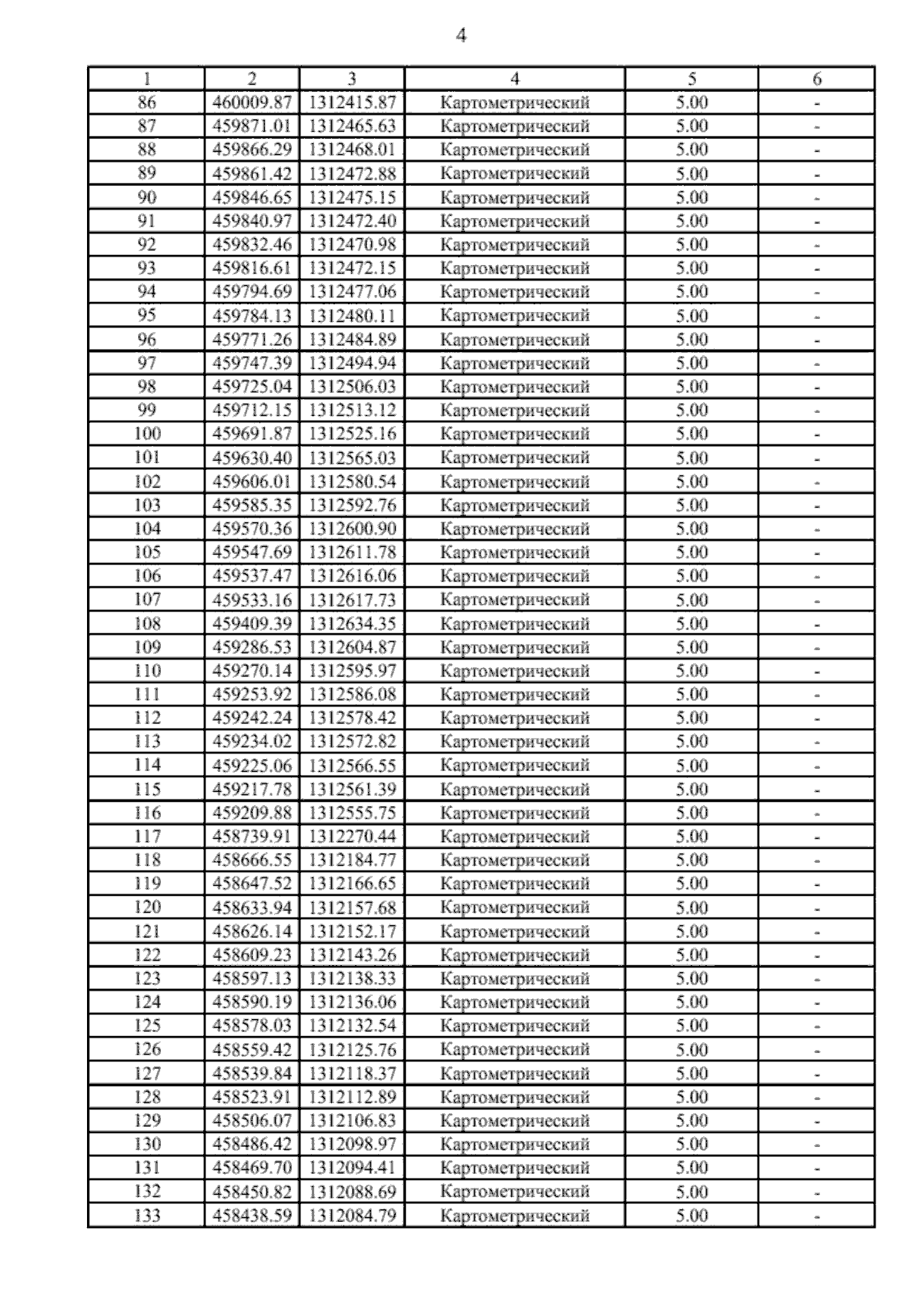 4

| 1 | 2 | 3 | 4 | 5 | 6 |
|---|---|---|---|---|---|
| 86 | 460009.87 | 1312415.87 | Картометрический | 5.00 | - |
| 87 | 459871.01 | 1312465.63 | Картометрический | 5.00 | - |
| 88 | 459866.29 | 1312468.01 | Картометрический | 5.00 | - |
| 89 | 459861.42 | 1312472.88 | Картометрический | 5.00 | - |
| 90 | 459846.65 | 1312475.15 | Картометрический | 5.00 | - |
| 91 | 459840.97 | 1312472.40 | Картометрический | 5.00 | - |
| 92 | 459832.46 | 1312470.98 | Картометрический | 5.00 | - |
| 93 | 459816.61 | 1312472.15 | Картометрический | 5.00 | - |
| 94 | 459794.69 | 1312477.06 | Картометрический | 5.00 | - |
| 95 | 459784.13 | 1312480.11 | Картометрический | 5.00 | - |
| 96 | 459771.26 | 1312484.89 | Картометрический | 5.00 | - |
| 97 | 459747.39 | 1312494.94 | Картометрический | 5.00 | - |
| 98 | 459725.04 | 1312506.03 | Картометрический | 5.00 | - |
| 99 | 459712.15 | 1312513.12 | Картометрический | 5.00 | - |
| 100 | 459691.87 | 1312525.16 | Картометрический | 5.00 | - |
| 101 | 459630.40 | 1312565.03 | Картометрический | 5.00 | - |
| 102 | 459606.01 | 1312580.54 | Картометрический | 5.00 | - |
| 103 | 459585.35 | 1312592.76 | Картометрический | 5.00 | - |
| 104 | 459570.36 | 1312600.90 | Картометрический | 5.00 | - |
| 105 | 459547.69 | 1312611.78 | Картометрический | 5.00 | - |
| 106 | 459537.47 | 1312616.06 | Картометрический | 5.00 | - |
| 107 | 459533.16 | 1312617.73 | Картометрический | 5.00 | - |
| 108 | 459409.39 | 1312634.35 | Картометрический | 5.00 | - |
| 109 | 459286.53 | 1312604.87 | Картометрический | 5.00 | - |
| 110 | 459270.14 | 1312595.97 | Картометрический | 5.00 | - |
| 111 | 459253.92 | 1312586.08 | Картометрический | 5.00 | - |
| 112 | 459242.24 | 1312578.42 | Картометрический | 5.00 | - |
| 113 | 459234.02 | 1312572.82 | Картометрический | 5.00 | - |
| 114 | 459225.06 | 1312566.55 | Картометрический | 5.00 | - |
| 115 | 459217.78 | 1312561.39 | Картометрический | 5.00 | - |
| 116 | 459209.88 | 1312555.75 | Картометрический | 5.00 | - |
| 117 | 458739.91 | 1312270.44 | Картометрический | 5.00 | - |
| 118 | 458666.55 | 1312184.77 | Картометрический | 5.00 | - |
| 119 | 458647.52 | 1312166.65 | Картометрический | 5.00 | - |
| 120 | 458633.94 | 1312157.68 | Картометрический | 5.00 | - |
| 121 | 458626.14 | 1312152.17 | Картометрический | 5.00 | - |
| 122 | 458609.23 | 1312143.26 | Картометрический | 5.00 | - |
| 123 | 458597.13 | 1312138.33 | Картометрический | 5.00 | - |
| 124 | 458590.19 | 1312136.06 | Картометрический | 5.00 | - |
| 125 | 458578.03 | 1312132.54 | Картометрический | 5.00 | - |
| 126 | 458559.42 | 1312125.76 | Картометрический | 5.00 | - |
| 127 | 458539.84 | 1312118.37 | Картометрический | 5.00 | - |
| 128 | 458523.91 | 1312112.89 | Картометрический | 5.00 | - |
| 129 | 458506.07 | 1312106.83 | Картометрический | 5.00 | - |
| 130 | 458486.42 | 1312098.97 | Картометрический | 5.00 | - |
| 131 | 458469.70 | 1312094.41 | Картометрический | 5.00 | - |
| 132 | 458450.82 | 1312088.69 | Картометрический | 5.00 | - |
| 133 | 458438.59 | 1312084.79 | Картометрический | 5.00 | - |